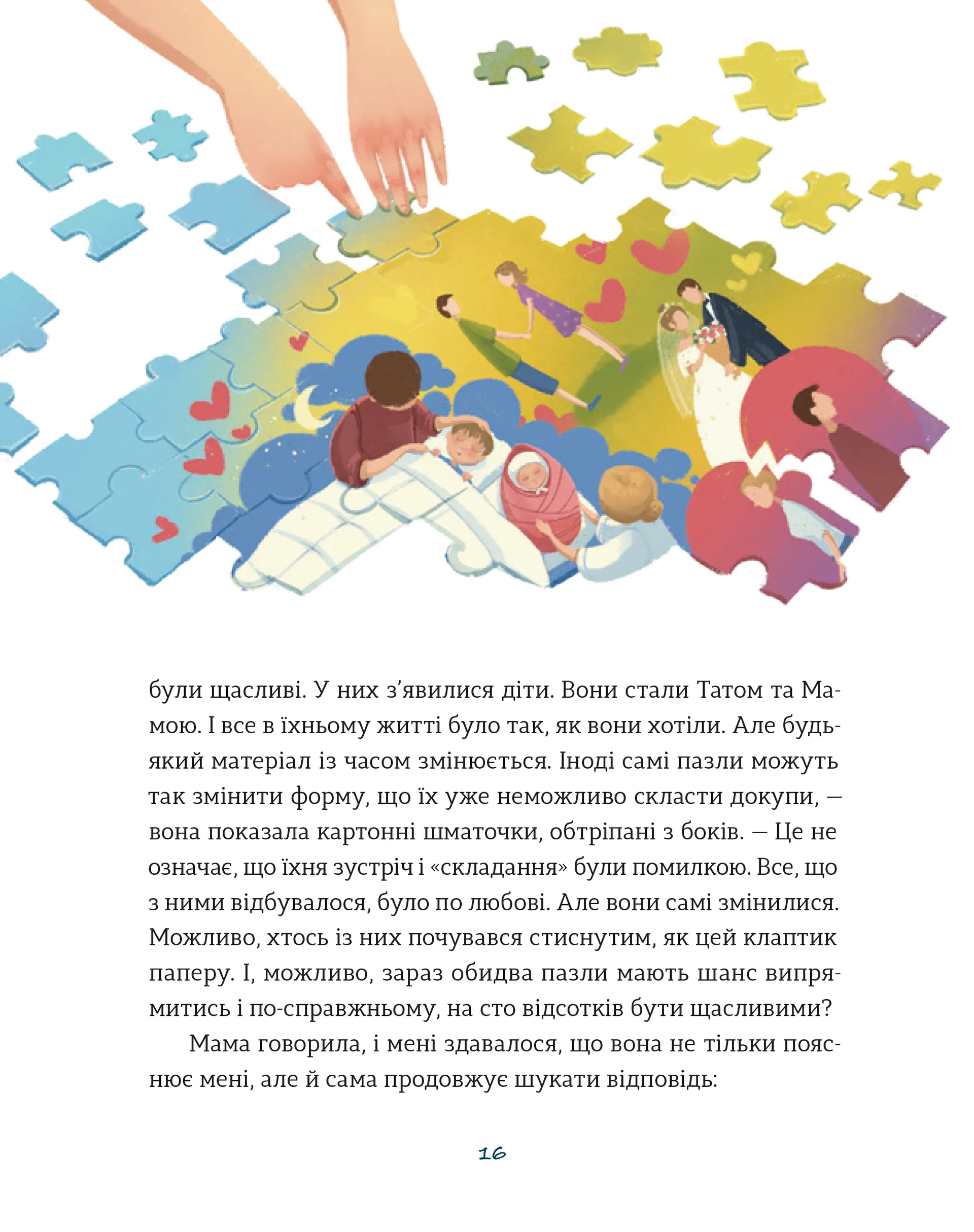 були щасливі. У них з’явилися діти. Вони стали Татом та Мамою. І все в їхньому житті було так, як вони хотіли. Але будь-який матеріал із часом змінюється. Іноді самі пазли можуть так змінити форму, що їх уже неможливо скласти докупи, — вона показала картонні шматочки, обтріпані з боків. — Це не означає, що їхня зустріч і «складання» були помилкою. Все, що з ними відбувалося, було по любові. Але вони самі змінилися. Можливо, хтось із них почувався стиснутим, як цей клаптик паперу. І, можливо, зараз обидва пазли мають шанс випрямитись і по-справжньому, на сто відсотків бути щасливими?

Мама говорила, і мені здавалося, що вона не тільки пояснює мені, але й сама продовжує шукати відповідь:

16